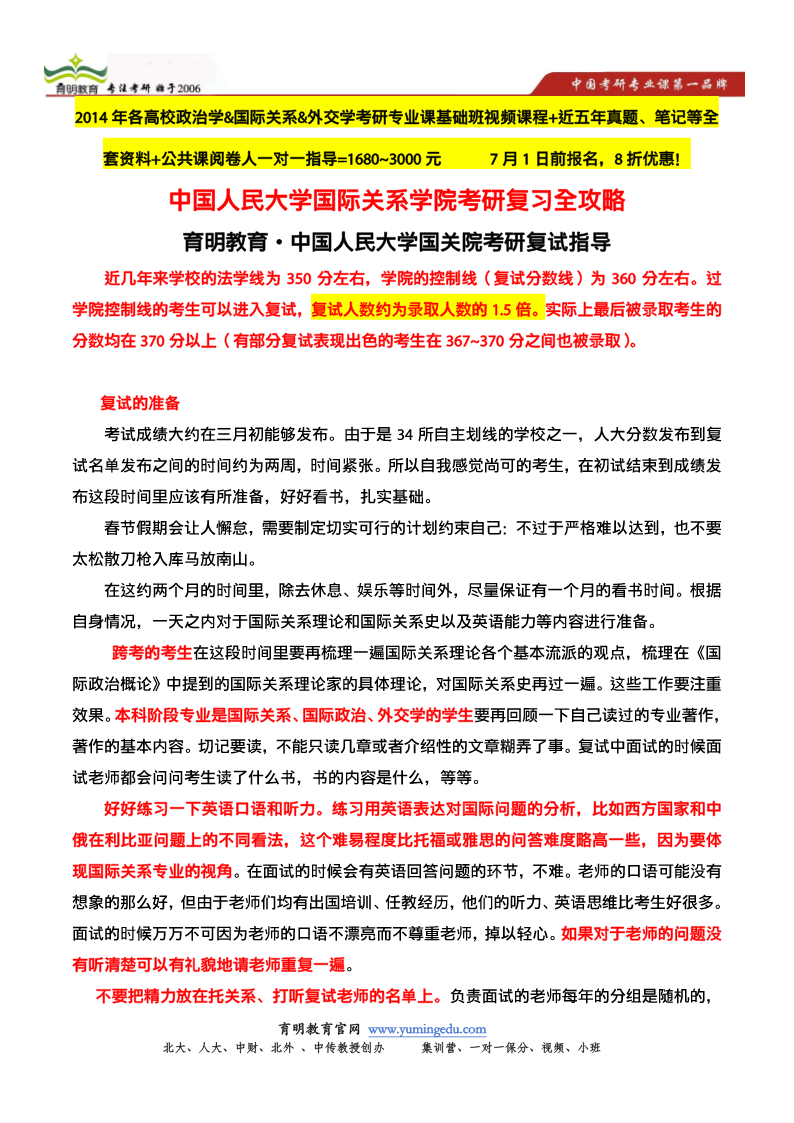 育明教育 专注考研 始于2006

中国考研专业课第一品牌

2014 年各高校政治学&国际关系&外交学考研专业课基础班视频课程+近五年真题、笔记等全套资料+公共课阅卷人一对一指导=1680~3000 元 7 月 1 日前报名，8 折优惠!

中国人民大学国际关系学院考研复习全攻略

育明教育·中国人民大学国关院考研复试指导

近几年来学校的法学线为 350 分左右，学院的控制线（复试分数线）为 360 分左右。过学院控制线的考生可以进入复试，复试人数约为录取人数的 1.5 倍。实际上最后被录取考生的分数均在 370 分以上（有部分复试表现出色的考生在 367~370 分之间也被录取）。

复试的准备

考试成绩大约在三月初能够发布。由于是 34 所自主划线的学校之一，人大分数发布到复试名单发布之间的时间约为两周，时间紧张。所以自我感觉尚可的考生，在初试结束到成绩发布这段时间里应该有所准备，好好看书，扎实基础。

春节假期会让人懈怠，需要制定切实可行的计划约束自己：不过于严格难以达到，也不要太松散刀枪入库马放南山。

在这约两个月的时间里，除去休息、娱乐等时间外，尽量保证有一个月的看书时间。根据自身情况，一天之内对于国际关系理论和国际关系史以及英语能力等内容进行准备。

跨考的考生在这段时间里要再梳理一遍国际关系理论各个基本流派的观点，梳理在《国际政治概论》中提到的国际关系理论家的具体理论，对国际关系史再过一遍。这些工作要注重效果。本科阶段专业是国际关系、国际政治、外交学的学生要再回顾一下自己读过的专业著作，著作的基本内容。切记要读，不能只读几章或者介绍性的文章糊弄了事。复试中面试的时候面试老师都会问问考生读了什么书，书的内容是什么，等等。

好好练习一下英语口语和听力。练习用英语表达对国际问题的分析，比如西方国家和中俄在利比亚问题上的不同看法，这个难易程度比托福或雅思的问答难度略高一些，因为要体现国际关系专业的视角。在面试的时候会有英语回答问题的环节，不难。老师的口语可能没有想象的那么好，但由于老师们均有出国培训、任教经历，他们的听力、英语思维比考生好很多。面试的时候万万不可因为老师的口语不漂亮而不尊重老师，掉以轻心。如果对于老师的问题没有听清楚可以有礼貌地请老师重复一遍。

不要把精力放在托关系、打听复试老师的名单上。负责面试的老师每年的分组是随机的，

育明教育官网 www.yumingedu.com
北大、人大、中财、北外 、中传教授创办 集训营、一对一保分、视频、小班